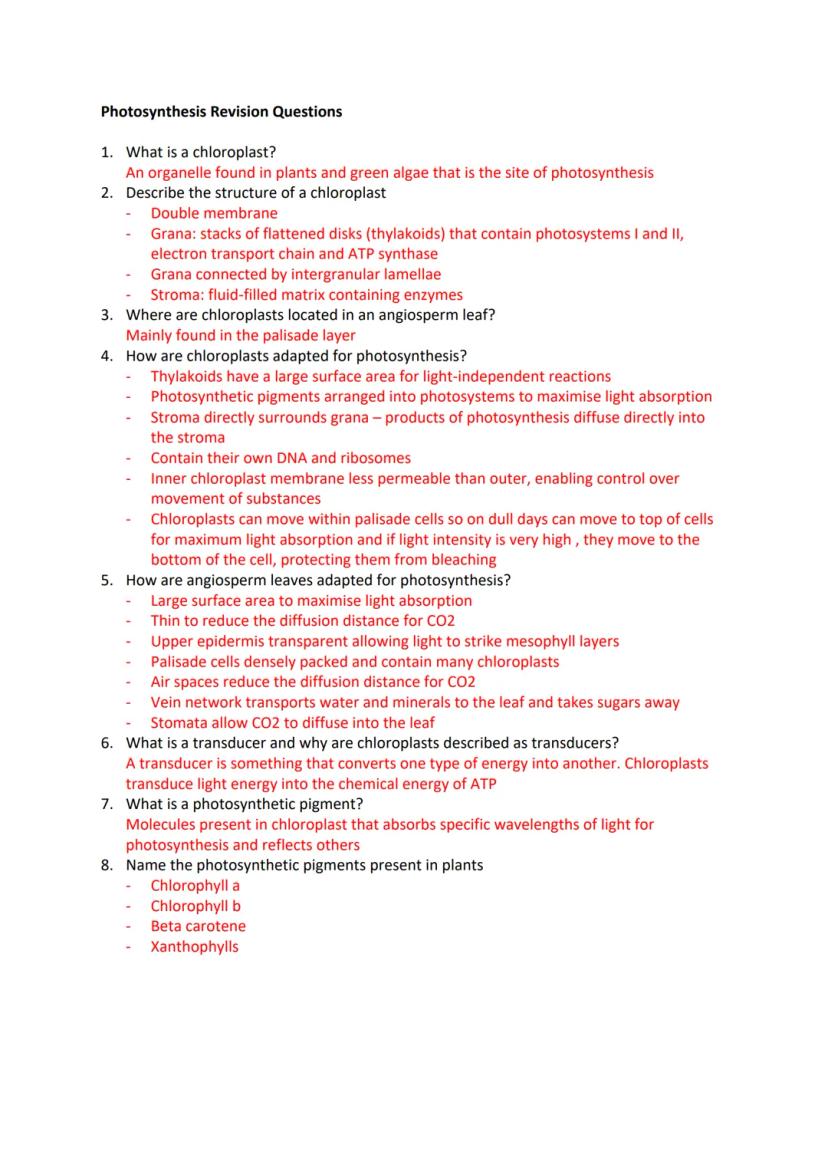 Photosynthesis Revision Questions

1. What is a chloroplast?
An organelle found in plants and green algae that is the site of photosynthesis
2. Describe the structure of a chloroplast
- Double membrane
- Grana: stacks of flattened disks (thylakoids) that contain photosystems I and II, electron transport chain and ATP synthase
- Grana connected by intergranular lamellae
- Stroma: fluid-filled matrix containing enzymes
3. Where are chloroplasts located in an angiosperm leaf?
Mainly found in the palisade layer
4. How are chloroplasts adapted for photosynthesis?
- Thylakoids have a large surface area for light-independent reactions
- Photosynthetic pigments arranged into photosystems to maximise light absorption
- Stroma directly surrounds grana – products of photosynthesis diffuse directly into the stroma
- Contain their own DNA and ribosomes
- Inner chloroplast membrane less permeable than outer, enabling control over movement of substances
- Chloroplasts can move within palisade cells so on dull days can move to top of cells for maximum light absorption and if light intensity is very high , they move to the bottom of the cell, protecting them from bleaching
5. How are angiosperm leaves adapted for photosynthesis?
- Large surface area to maximise light absorption
- Thin to reduce the diffusion distance for CO2
- Upper epidermis transparent allowing light to strike mesophyll layers
- Palisade cells densely packed and contain many chloroplasts
- Air spaces reduce the diffusion distance for CO2
- Vein network transports water and minerals to the leaf and takes sugars away
- Stomata allow CO2 to diffuse into the leaf
6. What is a transducer and why are chloroplasts described as transducers?
A transducer is something that converts one type of energy into another. Chloroplasts transduce light energy into the chemical energy of ATP
7. What is a photosynthetic pigment?
Molecules present in chloroplast that absorbs specific wavelengths of light for photosynthesis and reflects others
8. Name the photosynthetic pigments present in plants
- Chlorophyll a
- Chlorophyll b
- Beta carotene
- Xanthophylls